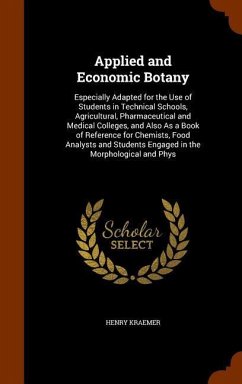 Applied and Economic Botany

Especially Adapted for the Use of Students in Technical Schools, Agricultural, Pharmaceutical and Medical Colleges, and Also As a Book of Reference for Chemists, Food Analysts and Students Engaged in the Morphological and Phys

Scholar SELECT

HENRY KRAEMER